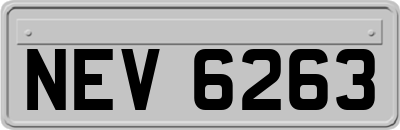 NEV 6263